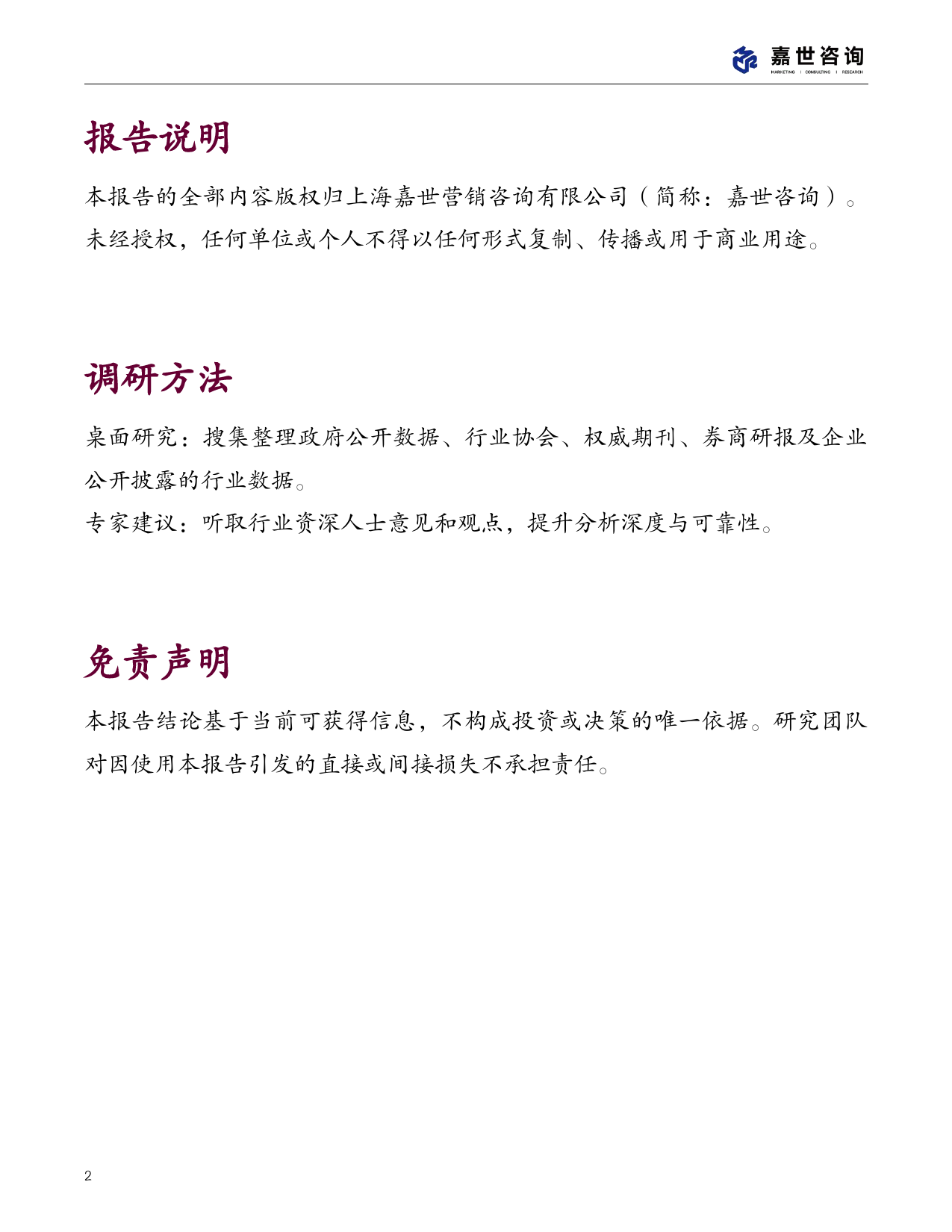 嘉世咨询
MARKETING | CONSULTING | RESEARCH

报告说明

本报告的全部内容版权归上海嘉世营销咨询有限公司（简称：嘉世咨询）。未经授权，任何单位或个人不得以任何形式复制、传播或用于商业用途。

调研方法

桌面研究：搜集整理政府公开数据、行业协会、权威期刊、券商研报及企业公开披露的行业数据。

专家建议：听取行业资深人士意见和观点，提升分析深度与可靠性。

免责声明

本报告结论基于当前可获得信息，不构成投资或决策的唯一依据。研究团队对因使用本报告引发的直接或间接损失不承担责任。

2